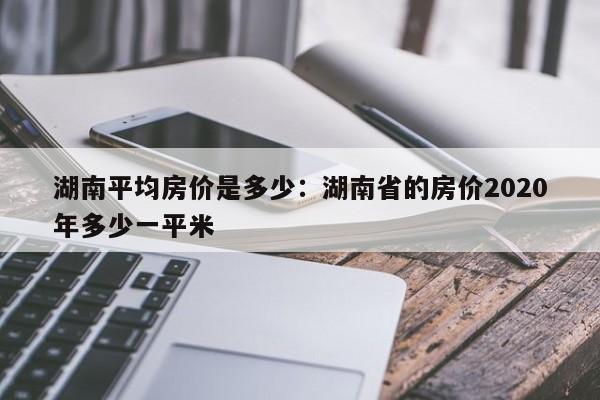 湖南平均房价是多少：湖南省的房价2020年多少一平米